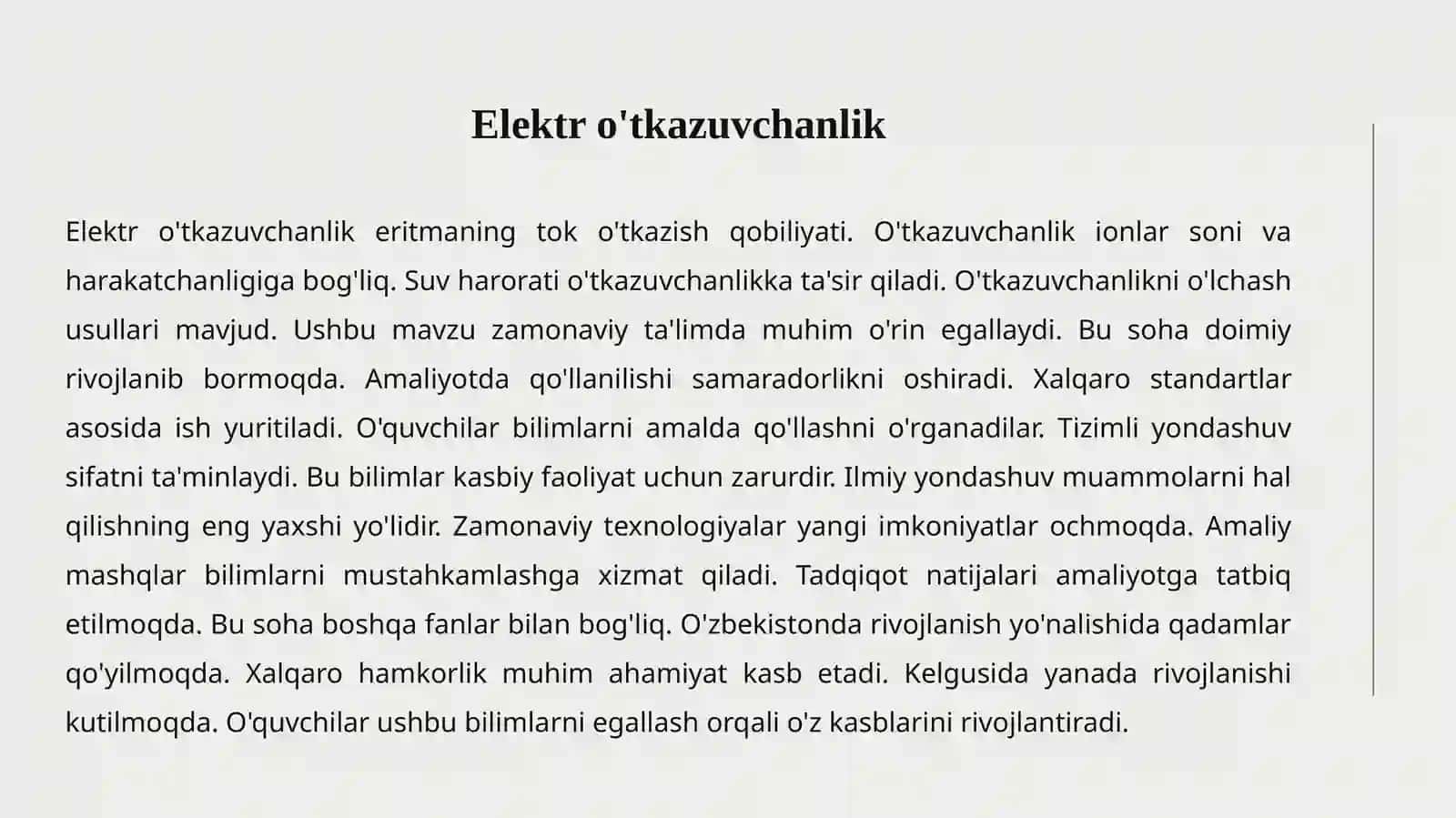 Elektr o'tkazuvchanlik

Elektr o'tkazuvchanlik eritmaning tok o'tkazish qobiliyati. O'tkazuvchanlik ionlar soni va harakatchanligiga bog'liq. Suv harorati o'tkazuvchanlikka ta'sir qiladi. O'tkazuvchanlikni o'lchash usullari mavjud. Ushbu mavzu zamonaviy ta'limda muhim o'rin egallaydi. Bu soha doimiy rivojlanib bormoqda. Amaliyotda qo'llanilishi samaradorlikni oshiradi. Xalqaro standartlar asosida ish yuritiladi. O'quvchilar bilimlarni amalda qo'llashni o'rganadilar. Tizimli yondashuv sifatni ta'minlaydi. Bu bilimlar kasbiy faoliyat uchun zarurdir. Ilmiy yondashuv muammolarni hal qilishning eng yaxshi yo'lidir. Zamonaviy texnologiyalar yangi imkoniyatlar ochmoqda. Amaliy mashqlar bilimlarni mustahkamlashga xizmat qiladi. Tadqiqot natijalari amaliyotga tatbiq etilmoqda. Bu soha boshqa fanlar bilan bog'liq. O'zbekistonda rivojlanish yo'nalishida qadamlar qo'yilmoqda. Xalqaro hamkorlik muhim ahamiyat kasb etadi. Kelgusida yanada rivojlanishi kutilmoqda. O'quvchilar ushbu bilimlarni egallash orqali o'z kasblarini rivojlantiradi.